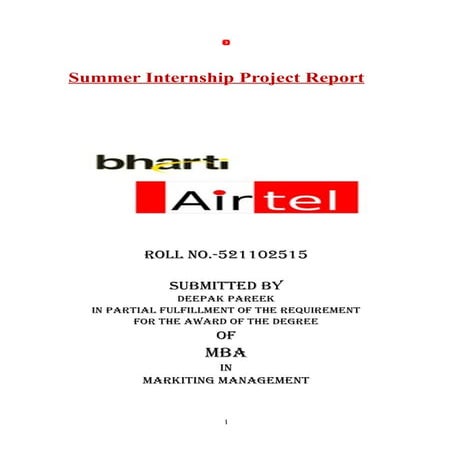 Summer Internship Project Report

bharti

Airtel

ROLL NO.-521102515

SUBMITTED BY
DEEPAK PAREEK
IN PARTIAL FULFILLMENT OF THE REQUIREMENT FOR THE AWARD OF THE DEGREE
OF
MBA
IN
MARKITING MANAGEMENT

1